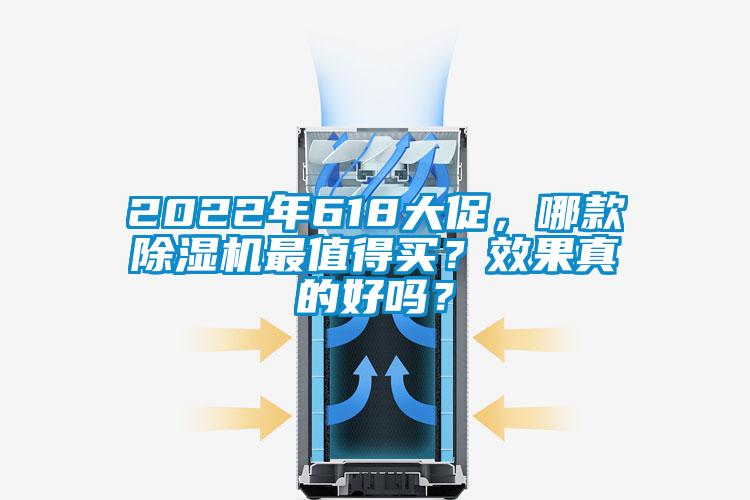 2022年618大促，哪款除湿机最值得买？效果真的好吗？